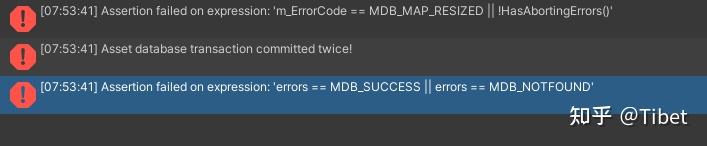 [07:53:41] Assertion failed on expression: 'm_ErrorCode == MDB_MAP_RESIZED || !HasAbortingErrors()'

[07:53:41] Asset database transaction committed twice!

[07:53:41] Assertion failed on expression: 'errors == MDB_SUCCESS || errors == MDB_NOTFOUND'

知乎 @Tibet